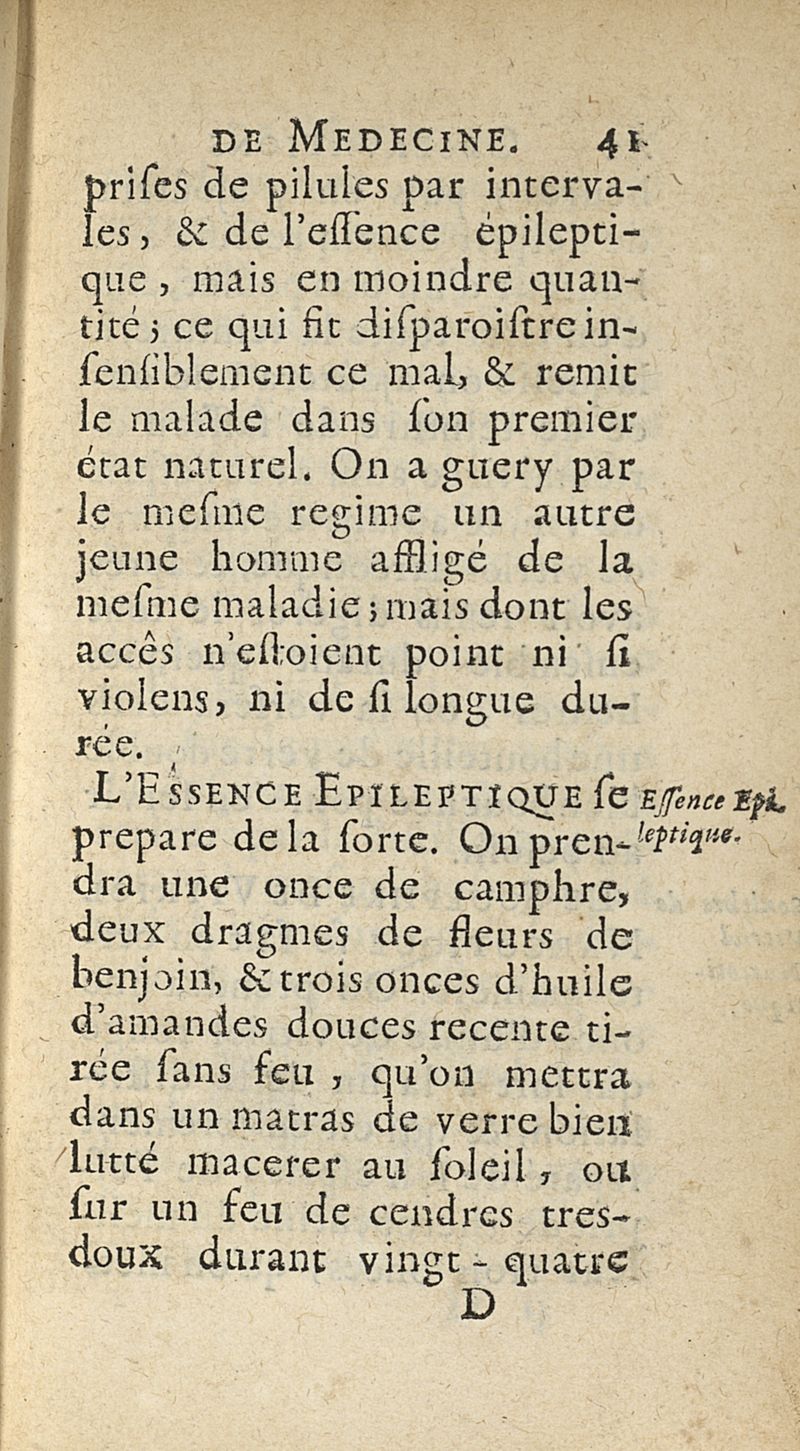 DE MEDECINE. 41

priſes de pilules par intervales, & de l'eſſence épileptique, mais en moindre quantité; ce qui fit diſparoiſtre inſenſiblement ce mal, & remit le malade dans ſon premier état naturel. On a guery par le meſme regime un autre jeune homme affligé de la meſme maladie; mais dont les accês n'eſtoient point ni ſi violens, ni de ſi longue durée.

L'ESSENCE EPILEPTIQUE ſe prepare de la ſorte. On prendra une once de camphre, deux dragmes de fleurs de benjoin, & trois onces d'huile d'amandes douces recente tirée ſans feu, qu'on mettra dans un matras de verre bien lutté macerer au ſoleil, ou ſur un feu de cendres tres-doux durant vingt-quatre

Eſſence Epileptique.

D